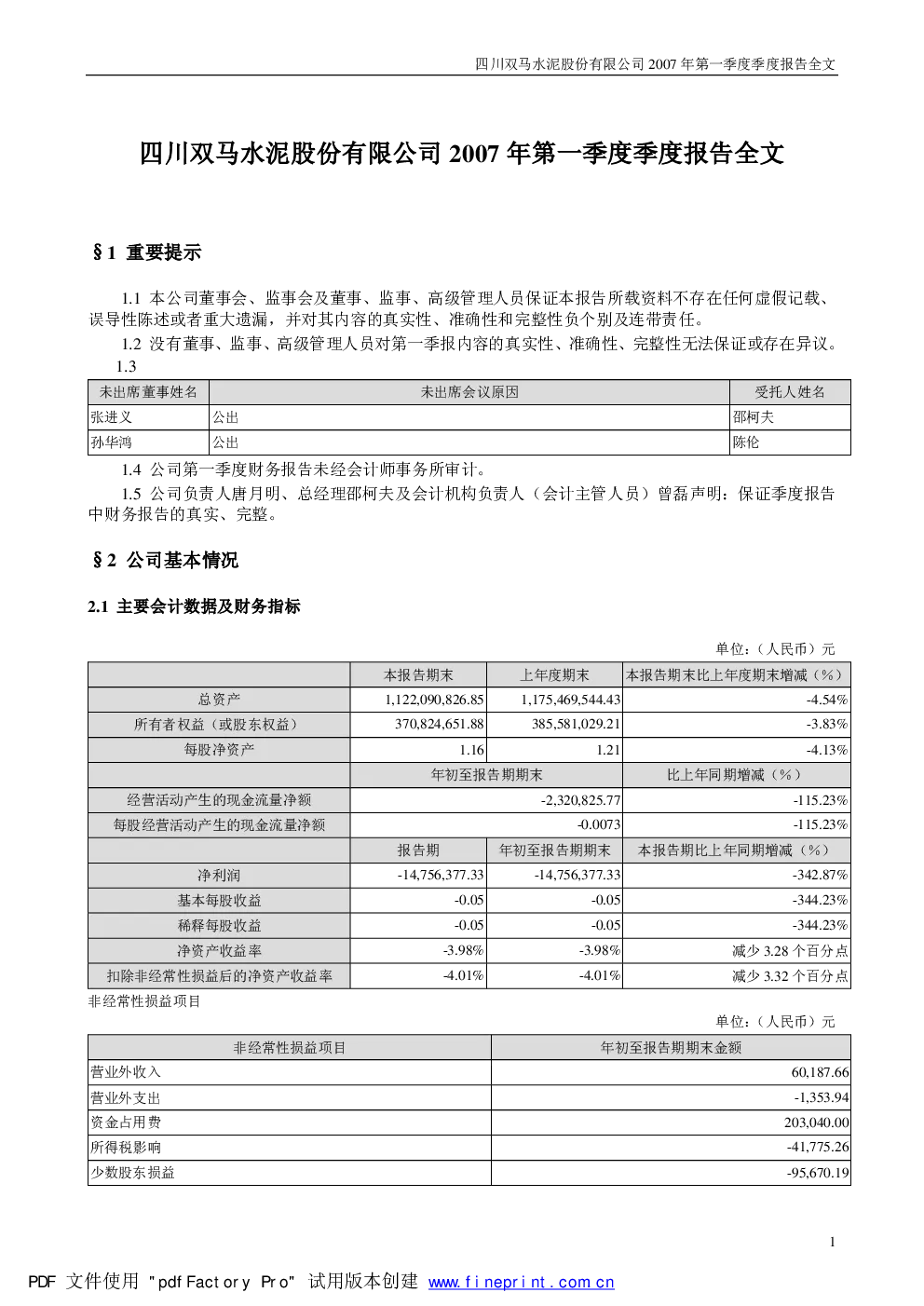 四川双马水泥股份有限公司 2007 年第一季度季度报告全文

四川双马水泥股份有限公司 2007 年第一季度季度报告全文

§1 重要提示

1.1 本公司董事会、监事会及董事、监事、高级管理人员保证本报告所载资料不存在任何虚假记载、误导性陈述或者重大遗漏，并对其内容的真实性、准确性和完整性负个别及连带责任。

1.2 没有董事、监事、高级管理人员对第一季报内容的真实性、准确性、完整性无法保证或存在异议。

1.3

| 未出席董事姓名 | 未出席会议原因 | 受托人姓名 |
|---|---|---|
| 张进义 | 公出 | 邵柯夫 |
| 孙华鸿 | 公出 | 陈伦 |

1.4 公司第一季度财务报告未经会计师事务所审计。

1.5 公司负责人唐月明、总经理邵柯夫及会计机构负责人（会计主管人员）曾磊声明：保证季度报告中财务报告的真实、完整。

§2 公司基本情况

2.1 主要会计数据及财务指标

单位：（人民币）元

| | 本报告期末 | 上年度期末 | 本报告期末比上年度期末增减（%） |
|---|---|---|---|
| 总资产 | 1,122,090,826.85 | 1,175,469,544.43 | -4.54% |
| 所有者权益（或股东权益） | 370,824,651.88 | 385,581,029.21 | -3.83% |
| 每股净资产 | 1.16 | 1.21 | -4.13% |
| | 年初至报告期期末 | | 比上年同期增减（%） |
| 经营活动产生的现金流量净额 | -2,320,825.77 | | -115.23% |
| 每股经营活动产生的现金流量净额 | -0.0073 | | -115.23% |
| | 报告期 | 年初至报告期期末 | 本报告期比上年同期增减（%） |
| 净利润 | -14,756,377.33 | -14,756,377.33 | -342.87% |
| 基本每股收益 | -0.05 | -0.05 | -344.23% |
| 稀释每股收益 | -0.05 | -0.05 | -344.23% |
| 净资产收益率 | -3.98% | -3.98% | 减少 3.28 个百分点 |
| 扣除非经常性损益后的净资产收益率 | -4.01% | -4.01% | 减少 3.32 个百分点 |

非经常性损益项目

单位：（人民币）元

| 非经常性损益项目 | 年初至报告期期末金额 |
|---|---|
| 营业外收入 | 60,187.66 |
| 营业外支出 | -1,353.94 |
| 资金占用费 | 203,040.00 |
| 所得税影响 | -41,775.26 |
| 少数股东损益 | -95,670.19 |

1

PDF 文件使用 "pdfFactory Pro" 试用版本创建 www.fineprint.com.cn